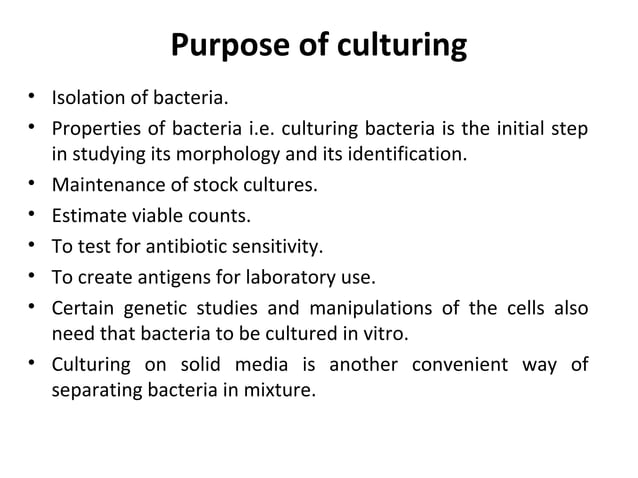 Purpose of culturing

• Isolation of bacteria.
• Properties of bacteria i.e. culturing bacteria is the initial step in studying its morphology and its identification.
• Maintenance of stock cultures.
• Estimate viable counts.
• To test for antibiotic sensitivity.
• To create antigens for laboratory use.
• Certain genetic studies and manipulations of the cells also need that bacteria to be cultured in vitro.
• Culturing on solid media is another convenient way of separating bacteria in mixture.